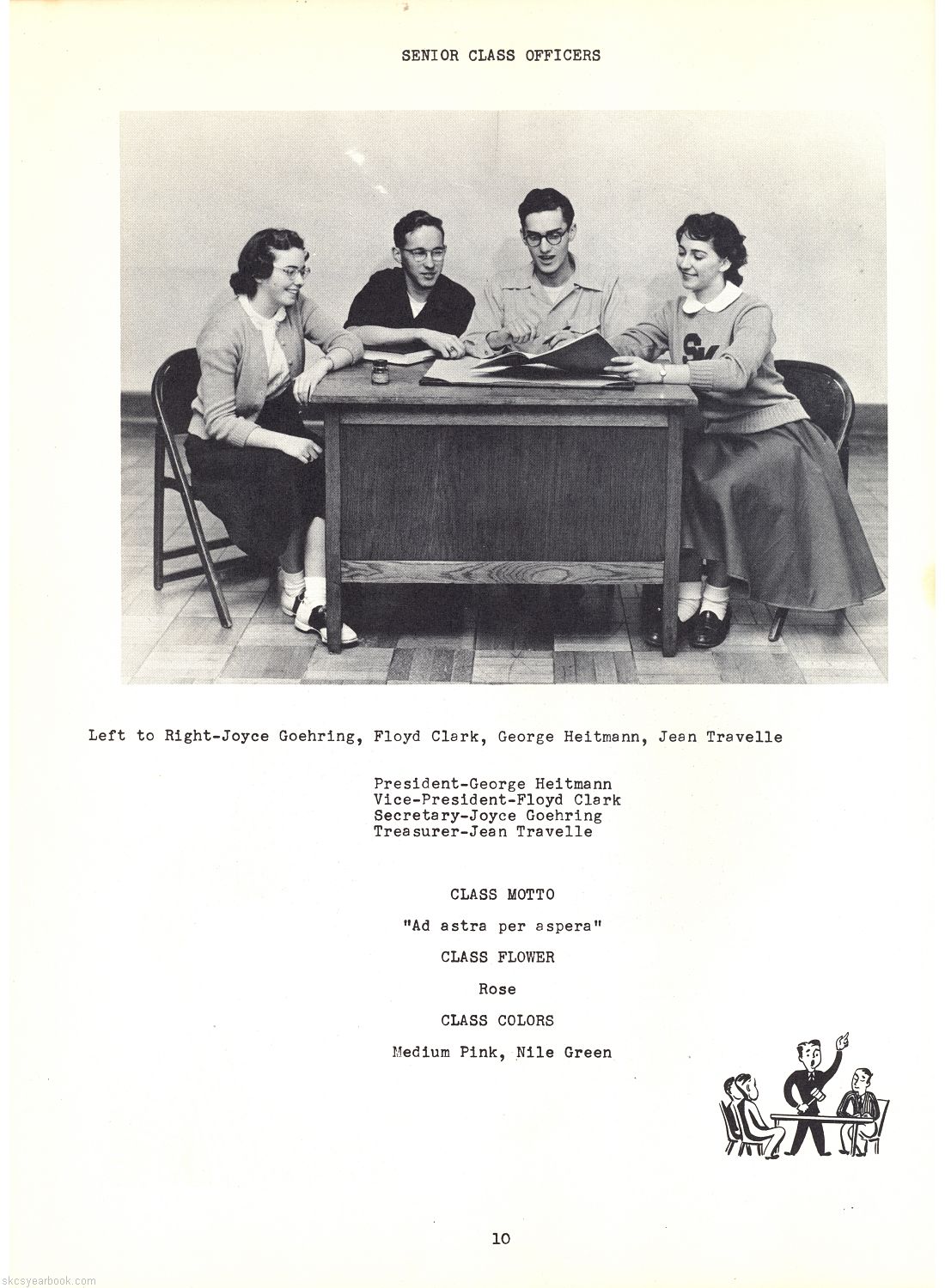 SENIOR CLASS OFFICERS

SK

Left to Right-Joyce Goehring, Floyd Clark, George Heitmann, Jean Travelle

President-George Heitmann
Vice-President-Floyd Clark
Secretary-Joyce Goehring
Treasurer-Jean Travelle

CLASS MOTTO

"Ad astra per aspera"

CLASS FLOWER

Rose

CLASS COLORS

Medium Pink, Nile Green

10

skcsyearbook.com